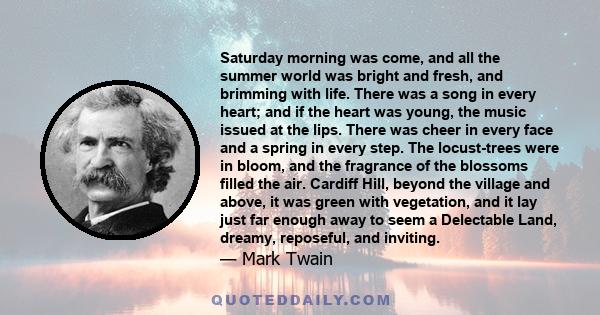 Saturday morning was come, and all the summer world was bright and fresh, and brimming with life. There was a song in every heart; and if the heart was young, the music issued at the lips. There was cheer in every face and a spring in every step. The locust-trees were in bloom, and the fragrance of the blossoms filled the air. Cardiff Hill, beyond the village and above, it was green with vegetation, and it lay just far enough away to seem a Delectable Land, dreamy, reposeful, and inviting.

— Mark Twain

QUOTEDDAILY.COM